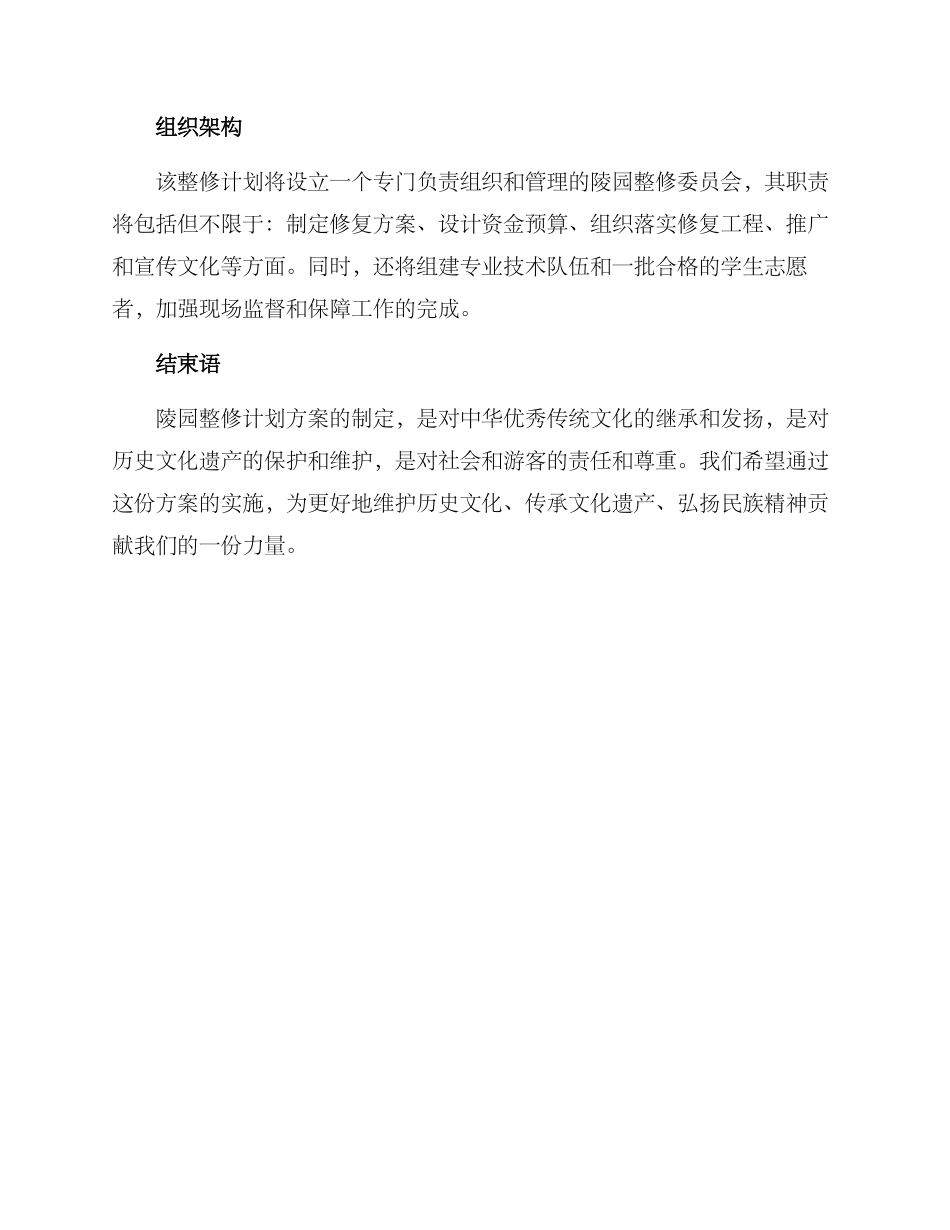 组织架构

该整修计划将设立一个专门负责组织和管理的陵园整修委员会，其职责将包括但不限于：制定修复方案、设计资金预算、组织落实修复工程、推广和宣传文化等方面。同时，还将组建专业技术队伍和一批合格的学生志愿者，加强现场监督和保障工作的完成。

结束语

陵园整修计划方案的制定，是对中华优秀传统文化的继承和发扬，是对历史文化遗产的保护和维护，是对社会和游客的责任和尊重。我们希望通过这份方案的实施，为更好地维护历史文化、传承文化遗产、弘扬民族精神贡献我们的一份力量。